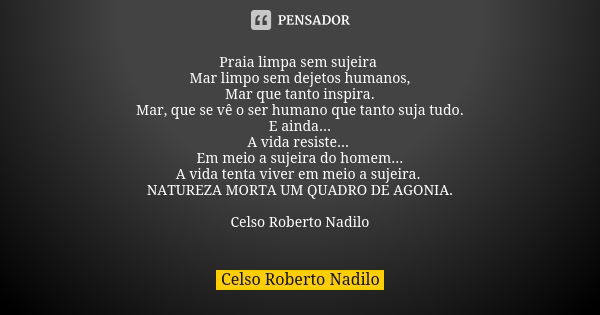 PENSADOR

Praia limpa sem sujeira
Mar limpo sem dejetos humanos,
Mar que tanto inspira.
Mar, que se vê o ser humano que tanto suja tudo.
E ainda...
A vida resiste...
Em meio a sujeira do homem...
A vida tenta viver em meio a sujeira.
NATUREZA MORTA UM QUADRO DE AGONIA.

Celso Roberto Nadilo

Celso Roberto Nadilo